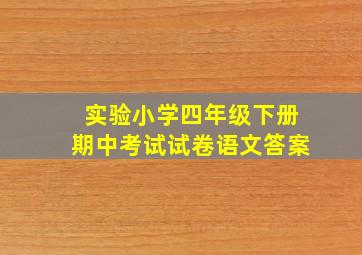 实验小学四年级下册
期中考试试卷语文答案